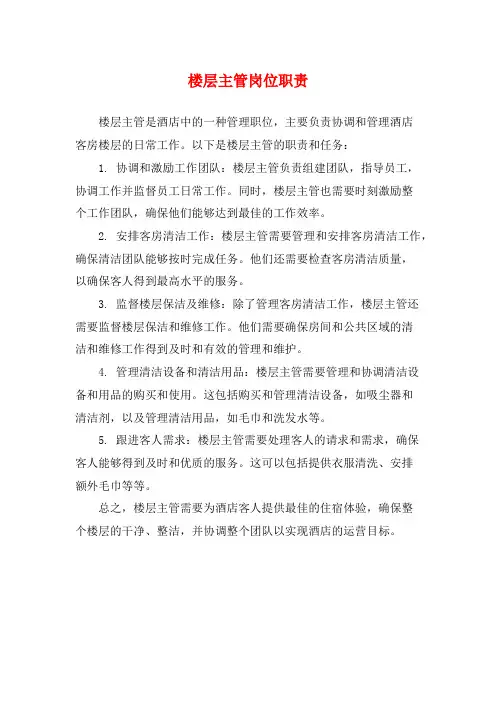 楼层主管岗位职责

楼层主管是酒店中的一种管理职位，主要负责协调和管理酒店客房楼层的日常工作。以下是楼层主管的职责和任务：

1. 协调和激励工作团队：楼层主管负责组建团队，指导员工，协调工作并监督员工日常工作。同时，楼层主管也需要时刻激励整个工作团队，确保他们能够达到最佳的工作效率。

2. 安排客房清洁工作：楼层主管需要管理和安排客房清洁工作，确保清洁团队能够按时完成任务。他们还需要检查客房清洁质量，以确保客人得到最高水平的服务。

3. 监督楼层保洁及维修：除了管理客房清洁工作，楼层主管还需要监督楼层保洁和维修工作。他们需要确保房间和公共区域的清洁和维修工作得到及时和有效的管理和维护。

4. 管理清洁设备和清洁用品：楼层主管需要管理和协调清洁设备和用品的购买和使用。这包括购买和管理清洁设备，如吸尘器和清洁剂，以及管理清洁用品，如毛巾和洗发水等。

5. 跟进客人需求：楼层主管需要处理客人的请求和需求，确保客人能够得到及时和优质的服务。这可以包括提供衣服清洗、安排额外毛巾等等。

总之，楼层主管需要为酒店客人提供最佳的住宿体验，确保整个楼层的干净、整洁，并协调整个团队以实现酒店的运营目标。